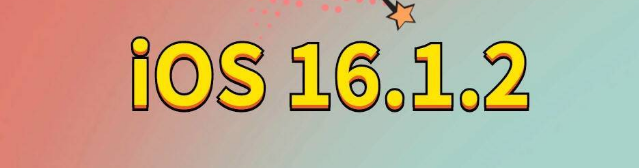 iOS 16.1.2